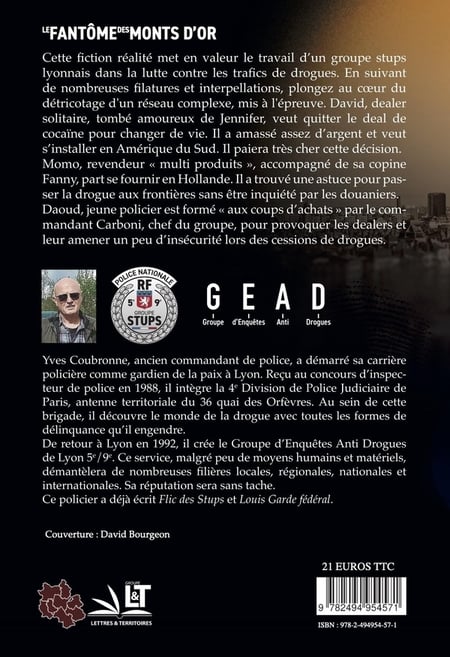 LE FANTÔME DES MONTS D'OR

Cette fiction réalité met en valeur le travail d'un groupe stups lyonnais dans la lutte contre les trafics de drogues. En suivant de nombreuses filatures et interpellations, plongez au cœur du détricotage d'un réseau complexe, mis à l'épreuve. David, dealer solitaire, tombé amoureux de Jennifer, veut quitter le deal de cocaïne pour changer de vie. Il a amassé assez d'argent et veut s'installer en Amérique du Sud. Il paiera très cher cette décision. Momo, revendeur « multi produits », accompagné de sa copine Fanny, part se fournir en Hollande. Il a trouvé une astuce pour passer la drogue aux frontières sans être inquiété par les douaniers. Daoud, jeune policier est formé « aux coups d'achats » par le commandant Carboni, chef du groupe, pour provoquer les dealers et leur amener un peu d'insécurité lors des cessions de drogues.

POLICE NATIONALE RF 5e 9e GROUPE STUPS

G E A D
Groupe d'Enquêtes Anti Drogues

Yves Coubronne, ancien commandant de police, a démarré sa carrière policière comme gardien de la paix à Lyon. Reçu au concours d'inspecteur de police en 1988, il intègre la 4e Division de Police Judiciaire de Paris, antenne territoriale du 36 quai des Orfèvres. Au sein de cette brigade, il découvre le monde de la drogue avec toutes les formes de délinquance qu'il engendre.
De retour à Lyon en 1992, il crée le Groupe d'Enquêtes Anti Drogues de Lyon 5e/9e. Ce service, malgré peu de moyens humains et matériels, démantèlera de nombreuses filières locales, régionales, nationales et internationales. Sa réputation sera sans tache.
Ce policier a déjà écrit Flic des Stups et Louis Garde fédéral.

Couverture : David Bourgeon

21 EUROS TTC

GROUPE L&T LETTRES & TERRITOIRES

9 782494 954571

ISBN : 978-2-494954-57-1